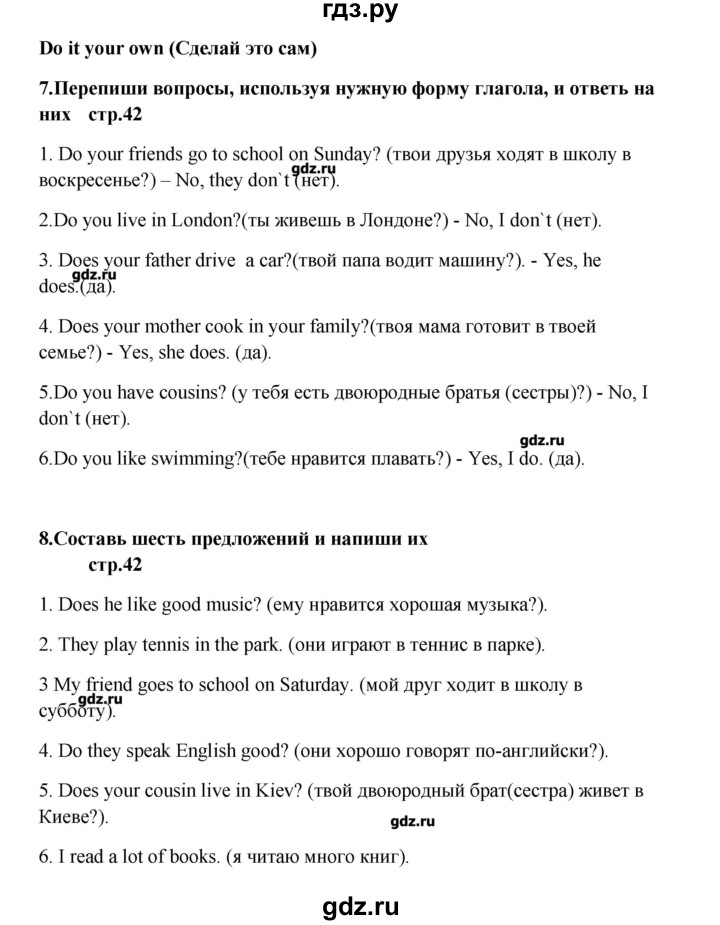 гдз.ру

Do it your own (Сделай это сам)

7.Перепиши вопросы, используя нужную форму глагола, и ответь на них стр.42

1. Do your friends go to school on Sunday? (твои друзья ходят в школу в воскресенье?) – No, they don`t (нет).

gdz.ru

2.Do you live in London?(ты живешь в Лондоне?) - No, I don`t (нет).

3. Does your father drive a car?(твой папа водит машину?). - Yes, he does.(да).

gdz.ru

4. Does your mother cook in your family?(твоя мама готовит в твоей семье?) - Yes, she does. (да).

5.Do you have cousins? (у тебя есть двоюродные братья (сестры)?) - No, I don`t (нет).

gdz.ru

6.Do you like swimming?(тебе нравится плавать?) - Yes, I do. (да).

8.Составь шесть предложений и напиши их стр.42

1. Does he like good music? (ему нравится хорошая музыка?).

2. They play tennis in the park. (они играют в теннис в парке).

3 My friend goes to school on Saturday. (мой друг ходит в школу в субботу).

gdz.ru

4. Do they speak English good? (они хорошо говорят по-английски?).

5. Does your cousin live in Kiev? (твой двоюродный брат(сестра) живет в Киеве?).

gdz.ru

6. I read a lot of books. (я читаю много книг).

gdz.ru